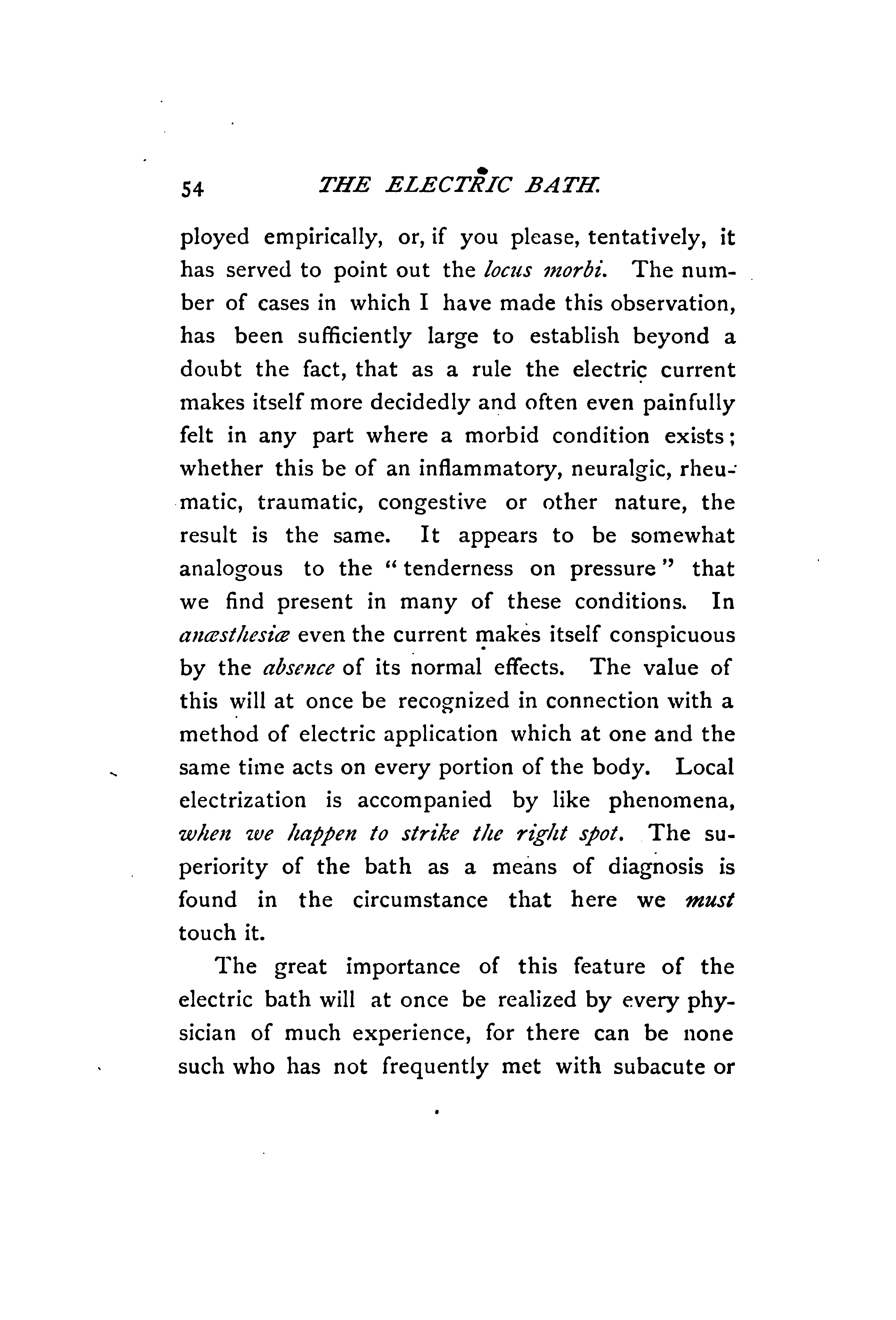 54 THE ELECTRIC BATH.

ployed empirically, or, if you please, tentatively, it has served to point out the locus morbi. The number of cases in which I have made this observation, has been sufficiently large to establish beyond a doubt the fact, that as a rule the electric current makes itself more decidedly and often even painfully felt in any part where a morbid condition exists; whether this be of an inflammatory, neuralgic, rheumatic, traumatic, congestive or other nature, the result is the same. It appears to be somewhat analogous to the "tenderness on pressure" that we find present in many of these conditions. In anæsthesiæ even the current makes itself conspicuous by the absence of its normal effects. The value of this will at once be recognized in connection with a method of electric application which at one and the same time acts on every portion of the body. Local electrization is accompanied by like phenomena, when we happen to strike the right spot. The superiority of the bath as a means of diagnosis is found in the circumstance that here we must touch it.

The great importance of this feature of the electric bath will at once be realized by every physician of much experience, for there can be none such who has not frequently met with subacute or